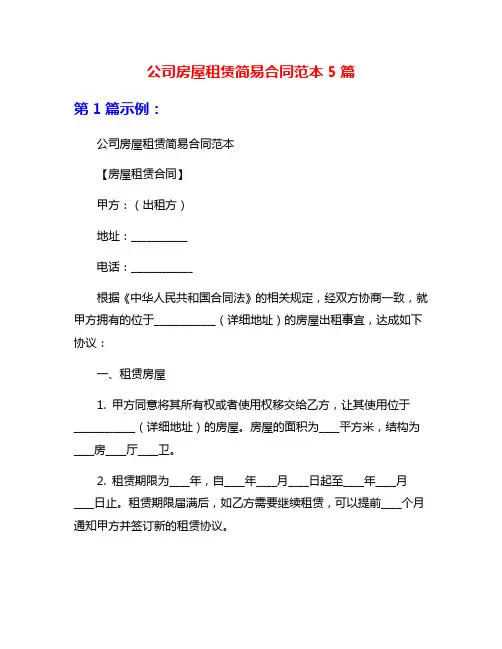 公司房屋租赁简易合同范本 5 篇

第 1 篇示例：

公司房屋租赁简易合同范本

【房屋租赁合同】

甲方：（出租方）

地址：__________

电话：___________

根据《中华人民共和国合同法》的相关规定，经双方协商一致，就甲方拥有的位于___________（详细地址）的房屋出租事宜，达成如下协议：

一、租赁房屋

1. 甲方同意将其所有权或者使用权移交给乙方，让其使用位于___________（详细地址）的房屋。房屋的面积为____平方米，结构为____房____厅____卫。

2. 租赁期限为____年，自____年____月____日起至____年____月____日止。租赁期限届满后，如乙方需要继续租赁，可以提前____个月通知甲方并签订新的租赁协议。